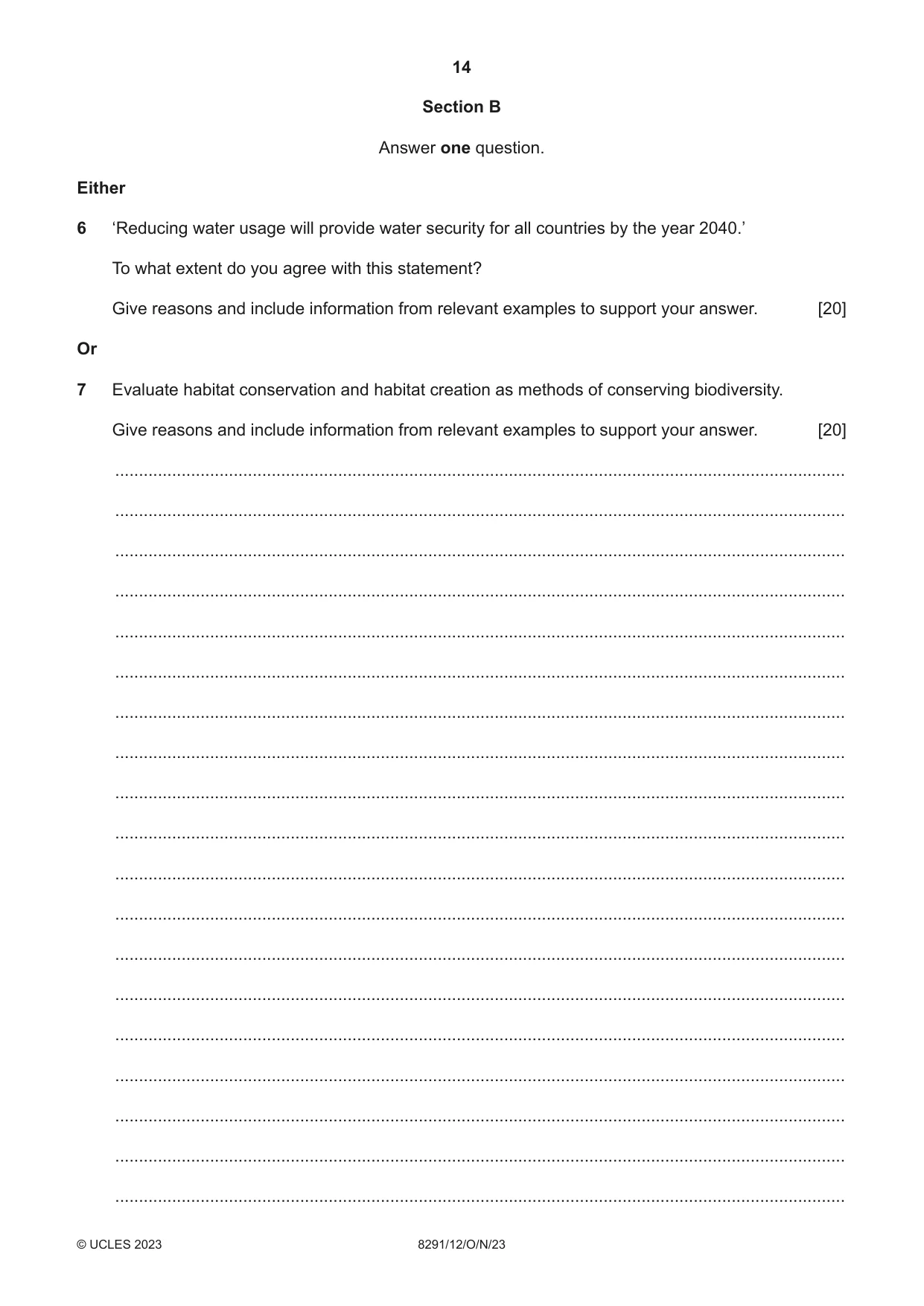 14

Section B

Answer one question.

Either

6 'Reducing water usage will provide water security for all countries by the year 2040.'

To what extent do you agree with this statement?

Give reasons and include information from relevant examples to support your answer. [20]

Or

7 Evaluate habitat conservation and habitat creation as methods of conserving biodiversity.

Give reasons and include information from relevant examples to support your answer. [20]

____
____
____
____
____
____
____
____
____
____
____
____
____
____
____
____
____
____
____

© UCLES 2023 8291/12/O/N/23